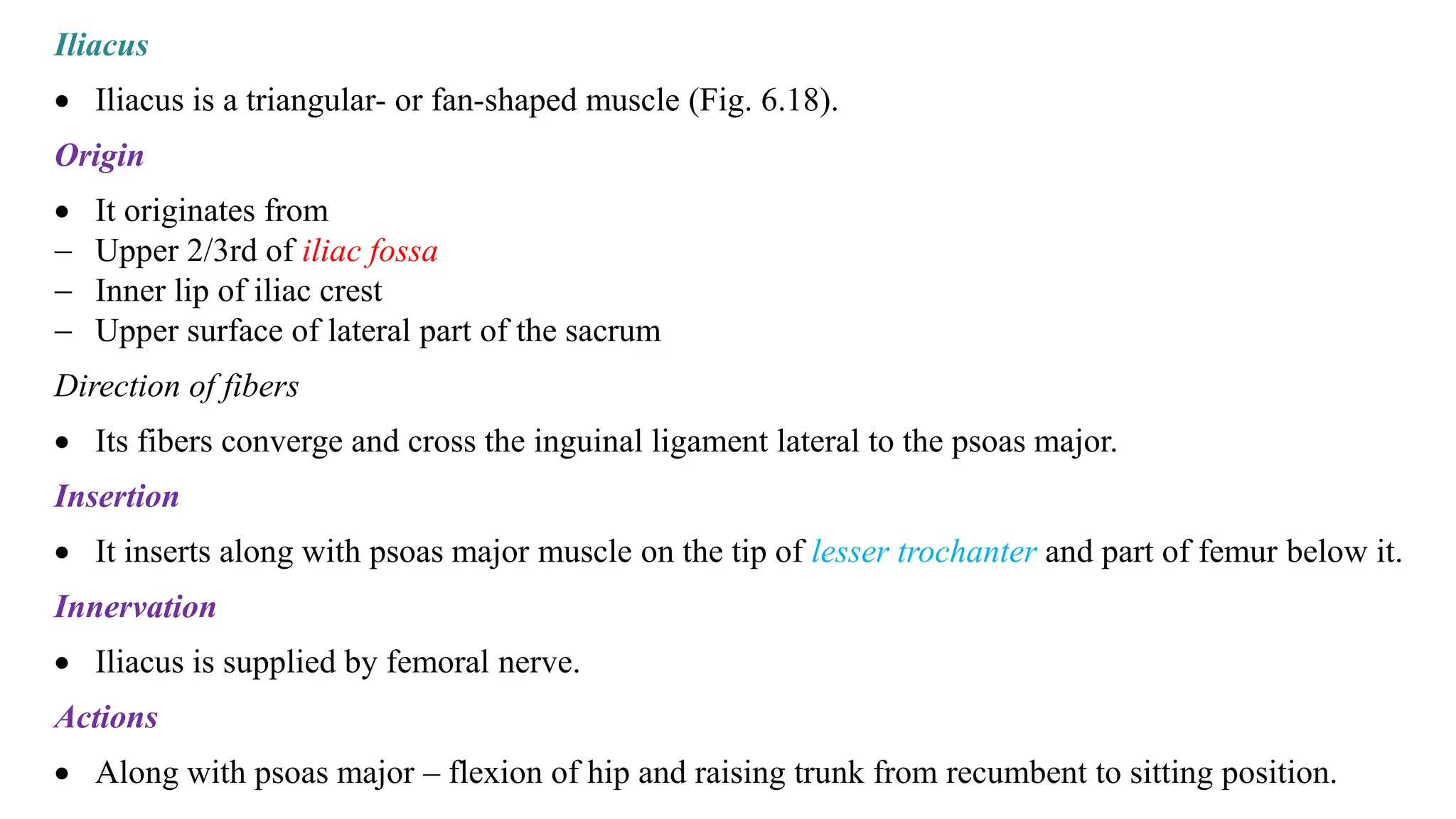 Iliacus

• Iliacus is a triangular- or fan-shaped muscle (Fig. 6.18).

Origin

• It originates from
– Upper 2/3rd of iliac fossa
– Inner lip of iliac crest
– Upper surface of lateral part of the sacrum

Direction of fibers

• Its fibers converge and cross the inguinal ligament lateral to the psoas major.

Insertion

• It inserts along with psoas major muscle on the tip of lesser trochanter and part of femur below it.

Innervation

• Iliacus is supplied by femoral nerve.

Actions

• Along with psoas major – flexion of hip and raising trunk from recumbent to sitting position.